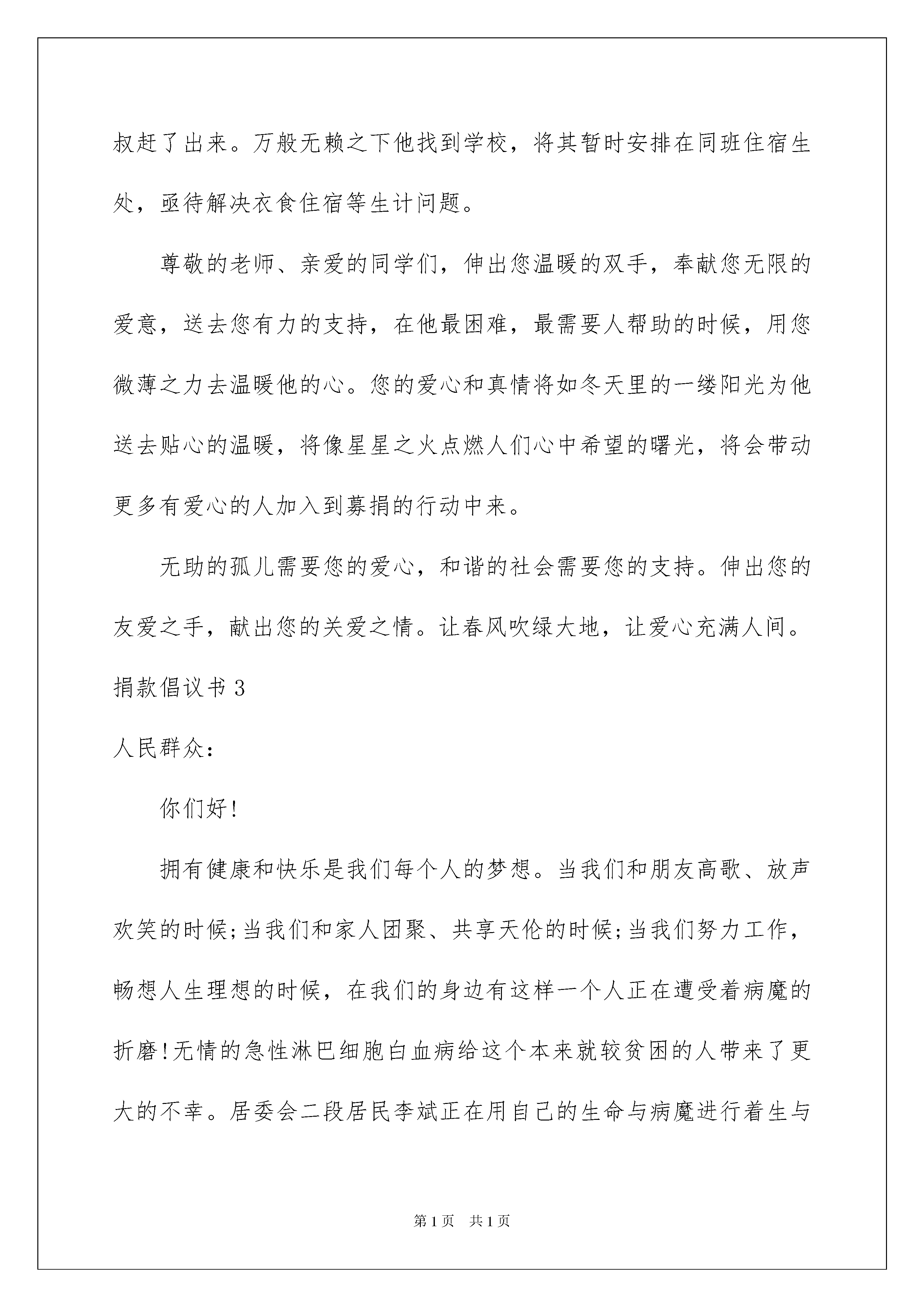 叔赶了出来。万般无赖之下他找到学校，将其暂时安排在同班住宿生处，亟待解决衣食住宿等生计问题。

尊敬的老师、亲爱的同学们，伸出您温暖的双手，奉献您无限的爱意，送去您有力的支持，在他最困难，最需要人帮助的时候，用您微薄之力去温暖他的心。您的爱心和真情将如冬天里的一缕阳光为他送去贴心的温暖，将像星星之火点燃人们心中希望的曙光，将会带动更多有爱心的人加入到募捐的行动中来。

无助的孤儿需要您的爱心，和谐的社会需要您的支持。伸出您的友爱之手，献出您的关爱之情。让春风吹绿大地，让爱心充满人间。

捐款倡议书 3

人民群众：

你们好!

拥有健康和快乐是我们每个人的梦想。当我们和朋友高歌、放声欢笑的时候;当我们和家人团聚、共享天伦的时候;当我们努力工作，畅想人生理想的时候，在我们的身边有这样一个人正在遭受着病魔的折磨!无情的急性淋巴细胞白血病给这个本来就较贫困的人带来了更大的不幸。居委会二段居民李斌正在用自己的生命与病魔进行着生与

第 1 页　共 1 页